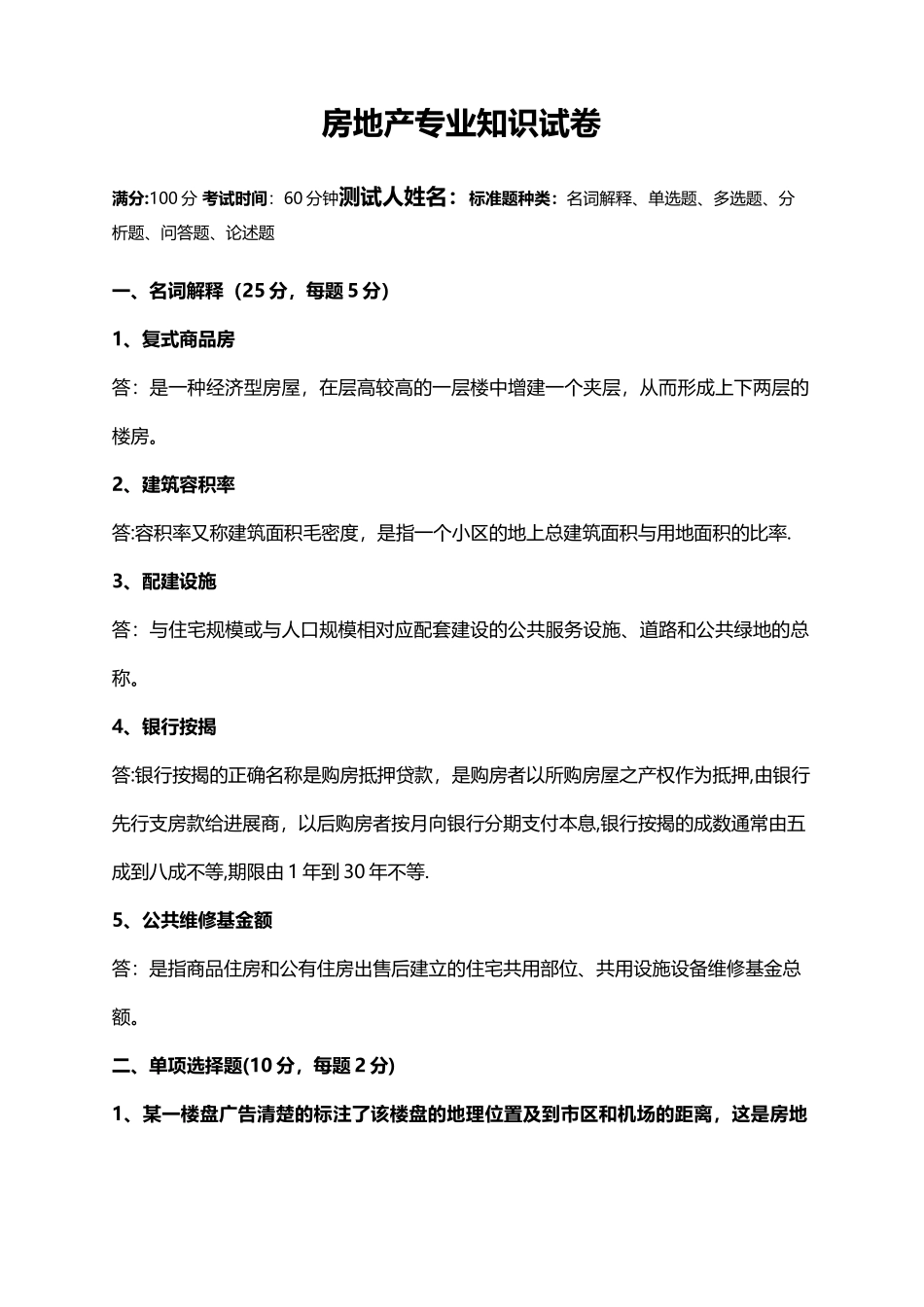 房地产专业知识试卷

满分:100 分 考试时间：60 分钟测试人姓名：标准题种类：名词解释、单选题、多选题、分析题、问答题、论述题

一、名词解释（25 分，每题 5 分）

1、复式商品房

答：是一种经济型房屋，在层高较高的一层楼中增建一个夹层，从而形成上下两层的楼房。

2、建筑容积率

答:容积率又称建筑面积毛密度，是指一个小区的地上总建筑面积与用地面积的比率.

3、配建设施

答：与住宅规模或与人口规模相对应配套建设的公共服务设施、道路和公共绿地的总称。

4、银行按揭

答:银行按揭的正确名称是购房抵押贷款，是购房者以所购房屋之产权作为抵押,由银行先行支房款给进展商，以后购房者按月向银行分期支付本息,银行按揭的成数通常由五成到八成不等,期限由 1 年到 30 年不等.

5、公共维修基金额

答：是指商品住房和公有住房出售后建立的住宅共用部位、共用设施设备维修基金总额。

二、单项选择题(10 分，每题 2 分)

1、某一楼盘广告清楚的标注了该楼盘的地理位置及到市区和机场的距离，这是房地